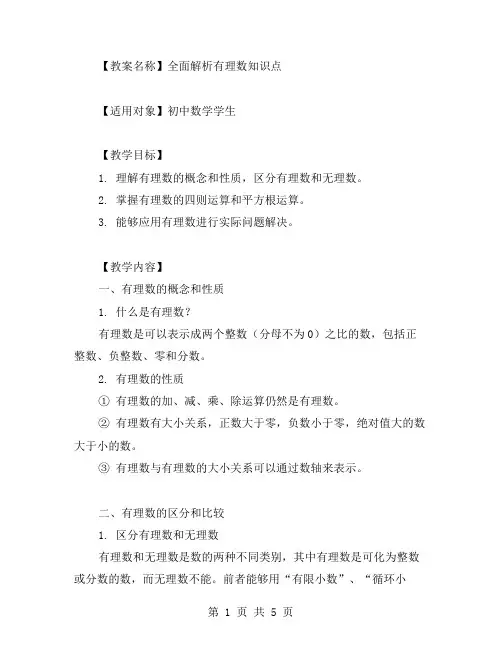 【教案名称】全面解析有理数知识点

【适用对象】初中数学学生

【教学目标】

1. 理解有理数的概念和性质，区分有理数和无理数。

2. 掌握有理数的四则运算和平方根运算。

3. 能够应用有理数进行实际问题解决。

【教学内容】

一、有理数的概念和性质

1. 什么是有理数？

有理数是可以表示成两个整数（分母不为0）之比的数，包括正整数、负整数、零和分数。

2. 有理数的性质

① 有理数的加、减、乘、除运算仍然是有理数。

② 有理数有大小关系，正数大于零，负数小于零，绝对值大的数大于小的数。

③ 有理数与有理数的大小关系可以通过数轴来表示。

二、有理数的区分和比较

1. 区分有理数和无理数

有理数和无理数是数的两种不同类别，其中有理数是可化为整数或分数的数，而无理数不能。前者能够用“有限小数”、“循环小

第 1 页 共 5 页